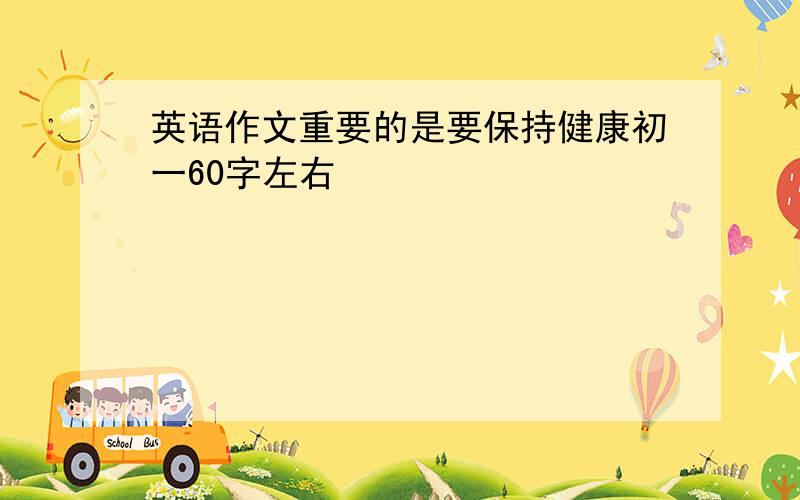 英语作文重要的是要保持健康初一60字左右

5

9

School Bus